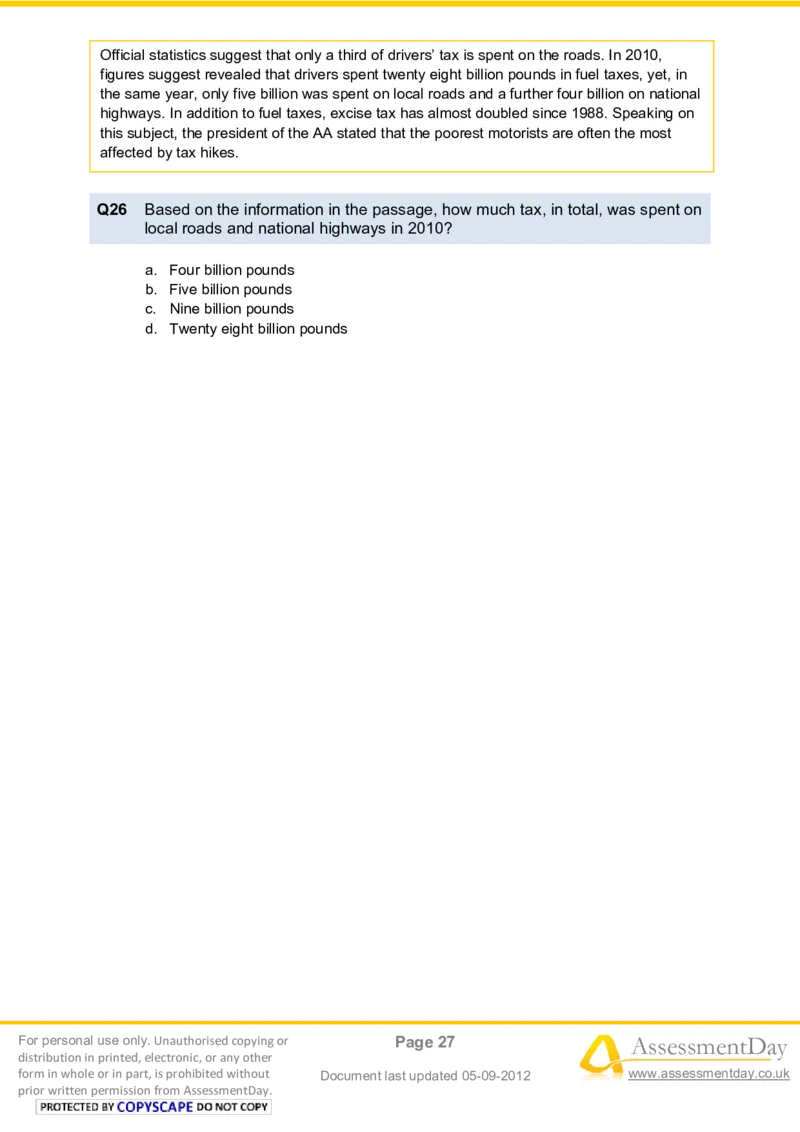 Official statistics suggest that only a third of drivers' tax is spent on the roads. In 2010, figures suggest revealed that drivers spent twenty eight billion pounds in fuel taxes, yet, in the same year, only five billion was spent on local roads and a further four billion on national highways. In addition to fuel taxes, excise tax has almost doubled since 1988. Speaking on this subject, the president of the AA stated that the poorest motorists are often the most affected by tax hikes.

Q26 Based on the information in the passage, how much tax, in total, was spent on local roads and national highways in 2010?

a. Four billion pounds
b. Five billion pounds
c. Nine billion pounds
d. Twenty eight billion pounds

For personal use only. Unauthorised copying or distribution in printed, electronic, or any other form in whole or in part, is prohibited without prior written permission from AssessmentDay.
PROTECTED BY COPYSCAPE DO NOT COPY

Page 27

Document last updated 05-09-2012

AssessmentDay
www.assessmentday.co.uk